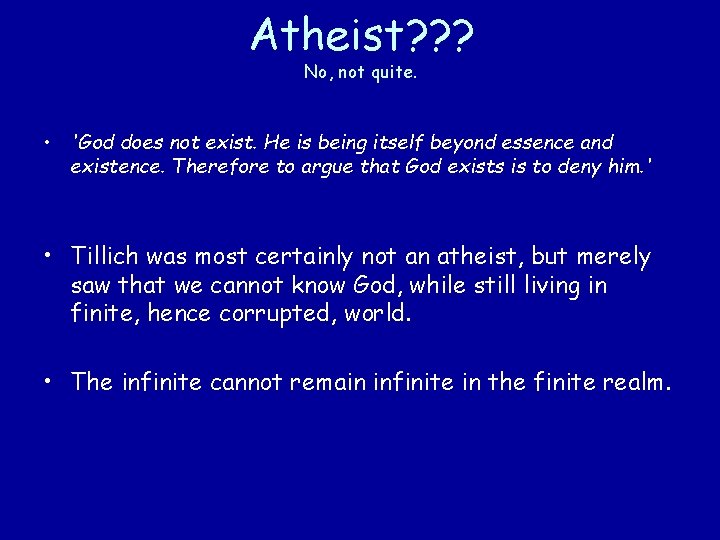 Atheist???
No, not quite.

• 'God does not exist. He is being itself beyond essence and existence. Therefore to argue that God exists is to deny him.'

• Tillich was most certainly not an atheist, but merely saw that we cannot know God, while still living in finite, hence corrupted, world.

• The infinite cannot remain infinite in the finite realm.